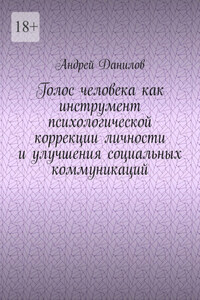 18+

Андрей Данилов

Голос человека как инструмент психологической коррекции личности и улучшения социальных коммуникаций